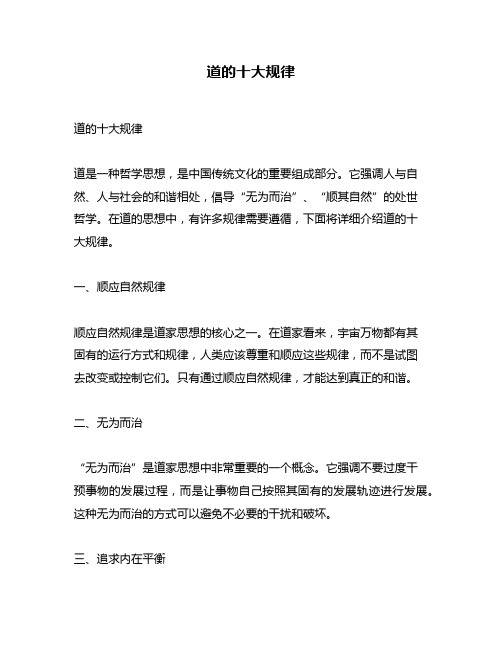 道的十大规律

道的十大规律

道是一种哲学思想，是中国传统文化的重要组成部分。它强调人与自然、人与社会的和谐相处，倡导“无为而治”、“顺其自然”的处世哲学。在道的思想中，有许多规律需要遵循，下面将详细介绍道的十大规律。

一、顺应自然规律

顺应自然规律是道家思想的核心之一。在道家看来，宇宙万物都有其固有的运行方式和规律，人类应该尊重和顺应这些规律，而不是试图去改变或控制它们。只有通过顺应自然规律，才能达到真正的和谐。

二、无为而治

“无为而治”是道家思想中非常重要的一个概念。它强调不要过度干预事物的发展过程，而是让事物自己按照其固有的发展轨迹进行发展。这种无为而治的方式可以避免不必要的干扰和破坏。

三、追求内在平衡